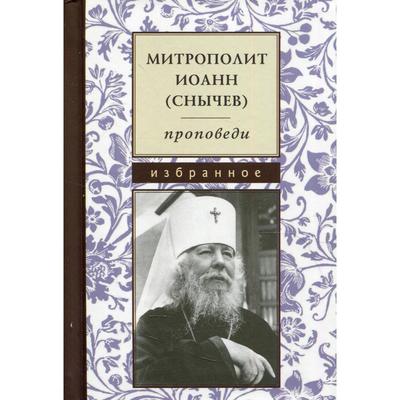 МИТРОПОЛИТ ИОАНН (СНЫЧЕВ)

проповеди

избранное